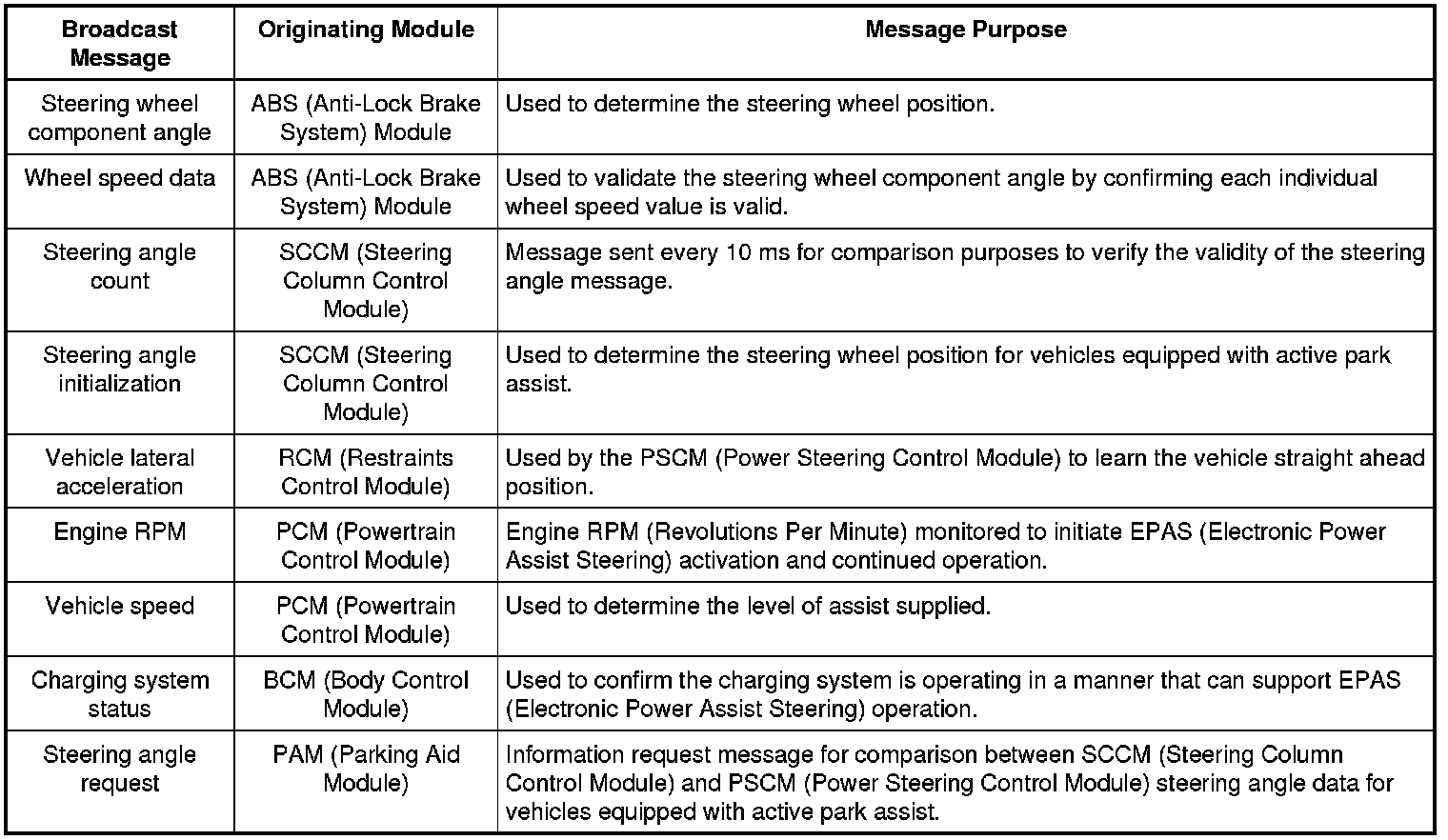 | Broadcast Message | Originating Module | Message Purpose |
|---|---|---|
| Steering wheel component angle | ABS (Anti-Lock Brake System) Module | Used to determine the steering wheel position. |
| Wheel speed data | ABS (Anti-Lock Brake System) Module | Used to validate the steering wheel component angle by confirming each individual wheel speed value is valid. |
| Steering angle count | SCCM (Steering Column Control Module) | Message sent every 10 ms for comparison purposes to verify the validity of the steering angle message. |
| Steering angle initialization | SCCM (Steering Column Control Module) | Used to determine the steering wheel position for vehicles equipped with active park assist. |
| Vehicle lateral acceleration | RCM (Restraints Control Module) | Used by the PSCM (Power Steering Control Module) to learn the vehicle straight ahead position. |
| Engine RPM | PCM (Powertrain Control Module) | Engine RPM (Revolutions Per Minute) monitored to initiate EPAS (Electronic Power Assist Steering) activation and continued operation. |
| Vehicle speed | PCM (Powertrain Control Module) | Used to determine the level of assist supplied. |
| Charging system status | BCM (Body Control Module) | Used to confirm the charging system is operating in a manner that can support EPAS (Electronic Power Assist Steering) operation. |
| Steering angle request | PAM (Parking Aid Module) | Information request message for comparison between SCCM (Steering Column Control Module) and PSCM (Power Steering Control Module) steering angle data for vehicles equipped with active park assist. |